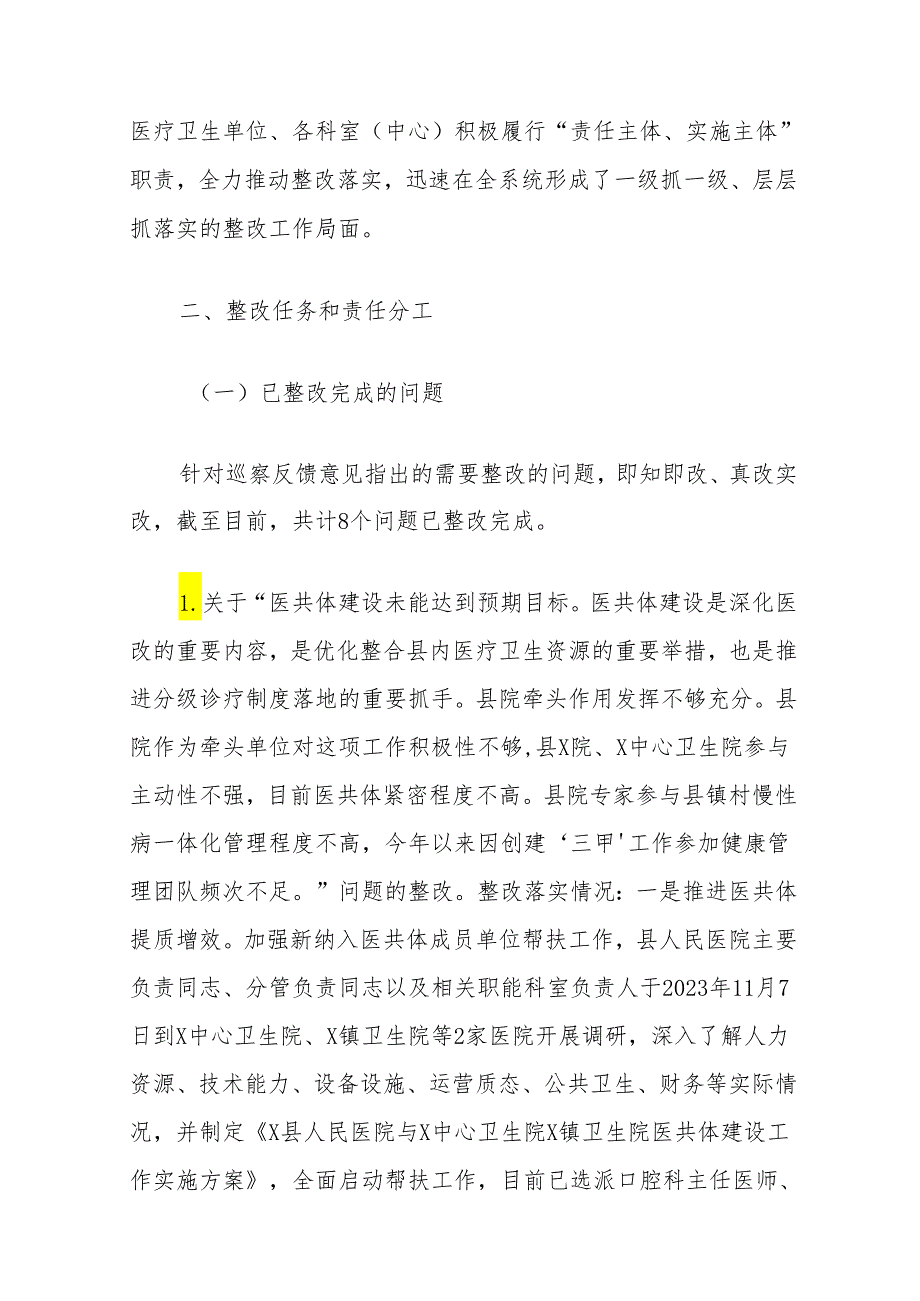 医疗卫生单位、各科室（中心）积极履行“责任主体、实施主体”职责，全力推动整改落实，迅速在全系统形成了一级抓一级、层层抓落实的整改工作局面。

二、整改任务和责任分工

（一）已整改完成的问题

针对巡察反馈意见指出的需要整改的问题，即知即改、真改实改，截至目前，共计8个问题已整改完成。

1.关于“医共体建设未能达到预期目标。医共体建设是深化医改的重要内容，是优化整合县内医疗卫生资源的重要举措，也是推进分级诊疗制度落地的重要抓手。县院牵头作用发挥不够充分。县院作为牵头单位对这项工作积极性不够,县X院、X中心卫生院参与主动性不强，目前医共体紧密程度不高。县院专家参与县镇村慢性病一体化管理程度不高，今年以来因创建‘三甲'工作参加健康管理团队频次不足。”问题的整改。整改落实情况：一是推进医共体提质增效。加强新纳入医共体成员单位帮扶工作，县人民医院主要负责同志、分管负责同志以及相关职能科室负责人于2023年11月7日到X中心卫生院、X镇卫生院等2家医院开展调研，深入了解人力资源、技术能力、设备设施、运营质态、公共卫生、财务等实际情况，并制定《X县人民医院与X中心卫生院X镇卫生院医共体建设工作实施方案》，全面启动帮扶工作，目前已选派口腔科主任医师、